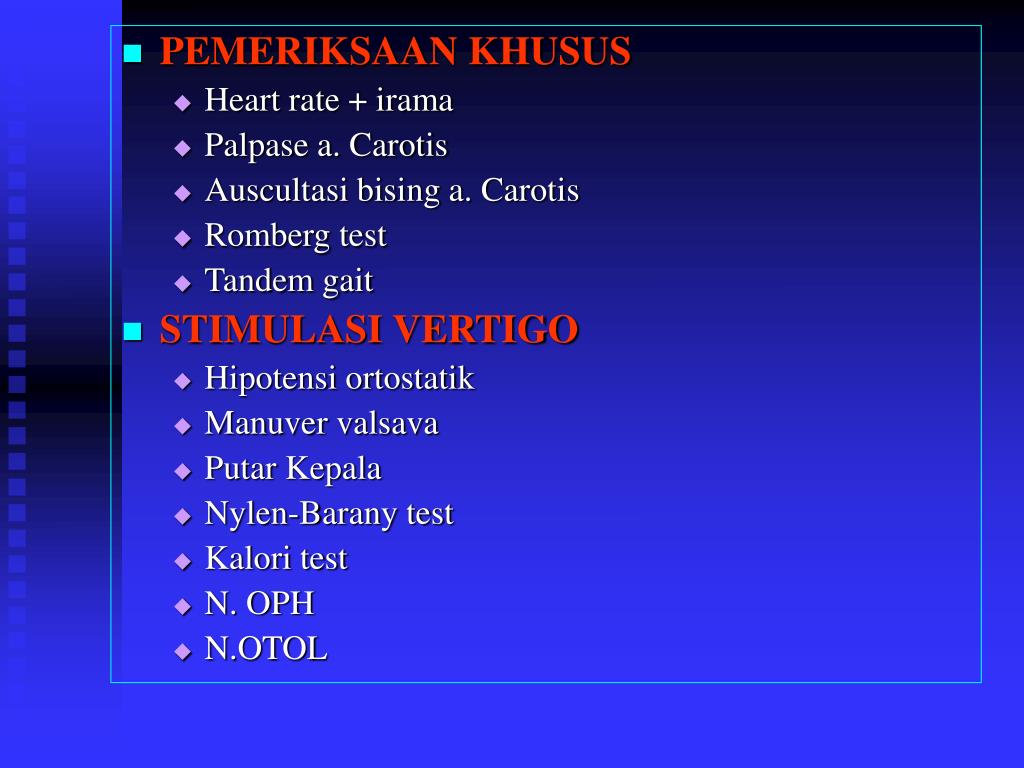 PEMERIKSAAN KHUSUS

Heart rate + irama

Palpase a. Carotis

Auscultasi bising a. Carotis

Romberg test

Tandem gait

STIMULASI VERTIGO

Hipotensi ortostatik

Manuver valsava

Putar Kepala

Nylen-Barany test

Kalori test

N. OPH

N.OTOL